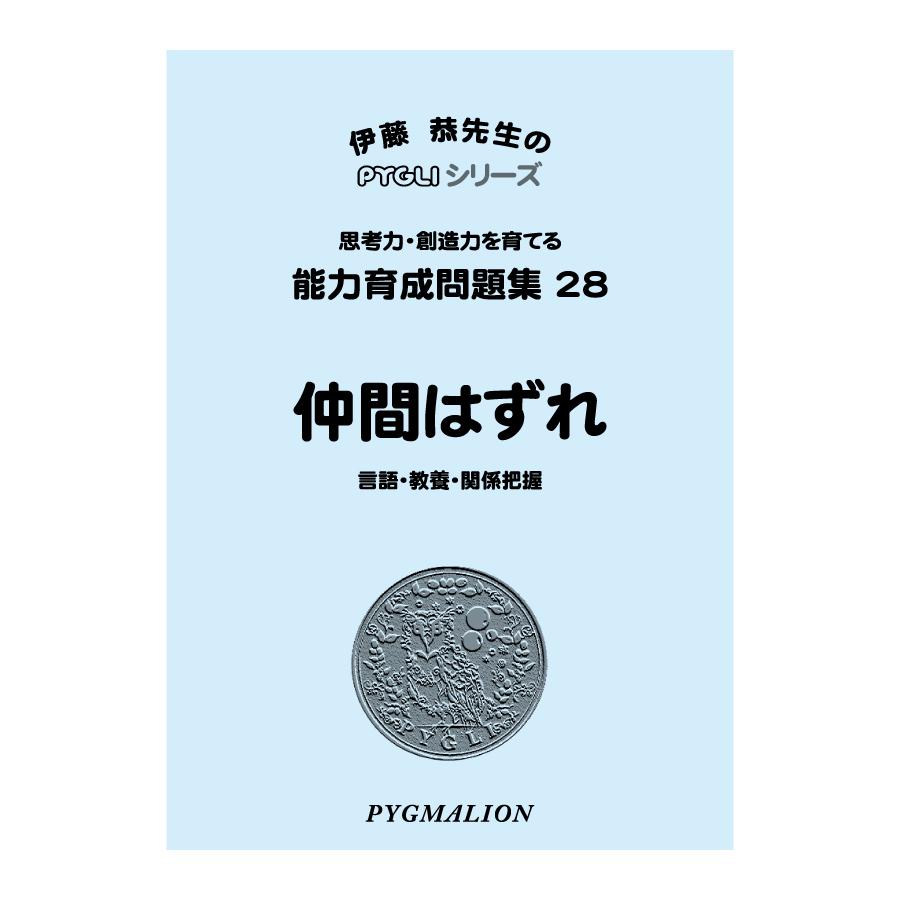 伊藤 恭先生の
PYGLI シリーズ

思考力・創造力を育てる
能力育成問題集 28

仲間はずれ

言語・教養・関係把握

PYGLI

PYGMALION